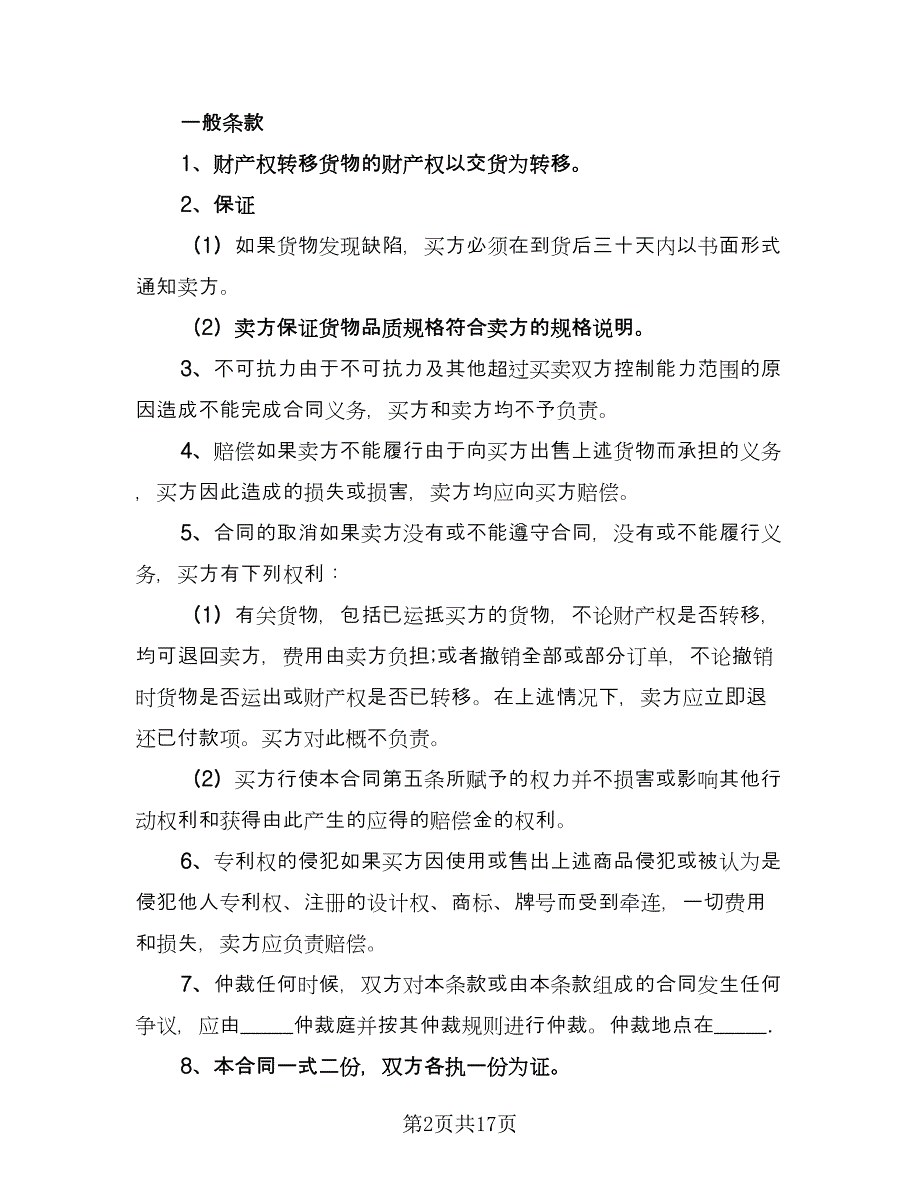 一般条款

1、财产权转移货物的财产权以交货为转移。

2、保证

（1）如果货物发现缺陷，买方必须在到货后三十天内以书面形式通知卖方。

（2）卖方保证货物品质规格符合卖方的规格说明。

3、不可抗力由于不可抗力及其他超过买卖双方控制能力范围的原因造成不能完成合同义务，买方和卖方均不予负责。

4、赔偿如果卖方不能履行由于向买方出售上述货物而承担的义务，买方因此造成的损失或损害，卖方均应向买方赔偿。

5、合同的取消如果卖方没有或不能遵守合同，没有或不能履行义务，买方有下列权利：

（1）有关货物，包括已运抵买方的货物，不论财产权是否转移，均可退回卖方，费用由卖方负担;或者撤销全部或部分订单，不论撤销时货物是否运出或财产权是否已转移。在上述情况下，卖方应立即退还已付款项。买方对此概不负责。

（2）买方行使本合同第五条所赋予的权力并不损害或影响其他行动权利和获得由此产生的应得的赔偿金的权利。

6、专利权的侵犯如果买方因使用或售出上述商品侵犯或被认为是侵犯他人专利权、注册的设计权、商标、牌号而受到牵连，一切费用和损失，卖方应负责赔偿。

7、仲裁任何时候，双方对本条款或由本条款组成的合同发生任何争议，应由_____仲裁庭并按其仲裁规则进行仲裁。仲裁地点在_____.

8、本合同一式二份，双方各执一份为证。

第2页共17页